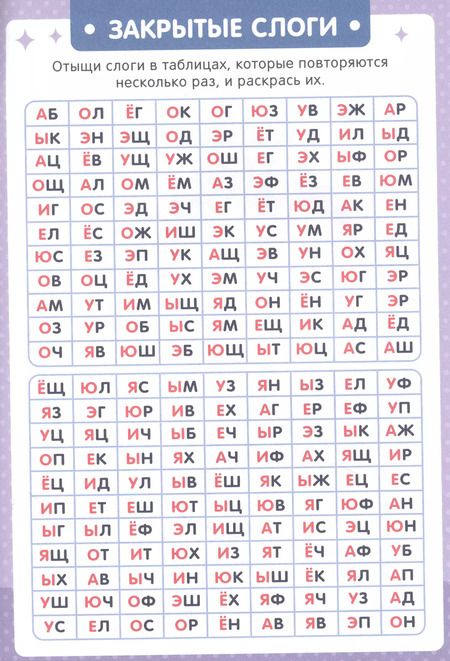 • ЗАКРЫТЫЕ СЛОГИ •

Отыщи слоги в таблицах, которые повторяются несколько раз, и раскрась их.

| АБ | ОЛ | ЁГ | ОК | ОГ | ЮЗ | УВ | ЭЖ | АР |
|---|---|---|---|---|---|---|---|---|
| ЫК | ЭН | ЭЩ | ОД | ЭР | ЁТ | УД | ИЛ | ЫД |
| АЦ | ЁВ | УЩ | УЖ | ОШ | ЕГ | ЭХ | ЫФ | ОР |
| ОЩ | АЛ | ОМ | ЁМ | АЗ | ЭФ | ЁЗ | ЕВ | ЮМ |
| ИГ | ОС | ЭД | ЭЧ | ЕГ | ЁТ | ЮД | АК | ЕН |
| ЕЛ | ЁС | ОЖ | ИШ | ЭК | УС | УМ | ЯР | ЕД |
| ЮС | ЕЗ | ЭП | УК | АЩ | ЭВ | УН | ОХ | ЯЦ |
| ОВ | ОЦ | ЁД | УХ | ЭМ | УЧ | ЭС | ЮГ | ЭР |
| АМ | УТ | ИМ | ЫЩ | ЯД | ОН | ЁН | УГ | ЭР |
| ОЗ | УР | ОБ | ЫС | ЯМ | ЕЩ | ИК | АД | ЁД |
| ОЧ | ЯВ | ЮШ | ЭБ | ЮЩ | ЫТ | ЮЦ | АС | АШ |

| ЁЩ | ЮЛ | ЯС | ЫМ | УЗ | ЯН | ЫЗ | ЕЛ | УФ |
|---|---|---|---|---|---|---|---|---|
| ЯЗ | ЭГ | ЮР | ИВ | ЕХ | АГ | ЕР | ЕФ | УП |
| УЦ | ЯЦ | ИЧ | ЫБ | ЕЧ | ЫР | ЭЗ | ЫК | АЖ |
| ОП | ЕК | ЫН | ЯХ | АЧ | ИФ | АХ | ЯЩ | ИР |
| ЁЦ | ИД | УЛ | ЫВ | ЁШ | ЯК | ЫЖ | ЕЦ | ЕС |
| ИП | ЕТ | ЕШ | ЮТ | ЫЦ | ЮВ | ЯГ | ЮФ | АН |
| ЫГ | ЫЛ | ЁФ | ЭЛ | ИЩ | АТ | ИС | ЭЦ | ЮН |
| ЯЩ | ОТ | ИТ | ЮХ | ИЗ | ЯТ | ЁЧ | АФ | УБ |
| ЫХ | АВ | ЫЧ | ИН | ЮК | ЫШ | ЁК | ЯЛ | АП |
| УШ | ЮЧ | ОФ | ЭШ | ЁХ | ЯФ | ЯЧ | УЗ | АД |
| УС | ЕЛ | ОС | ОР | ЁН | АВ | ЯВ | ЭП | ОН |